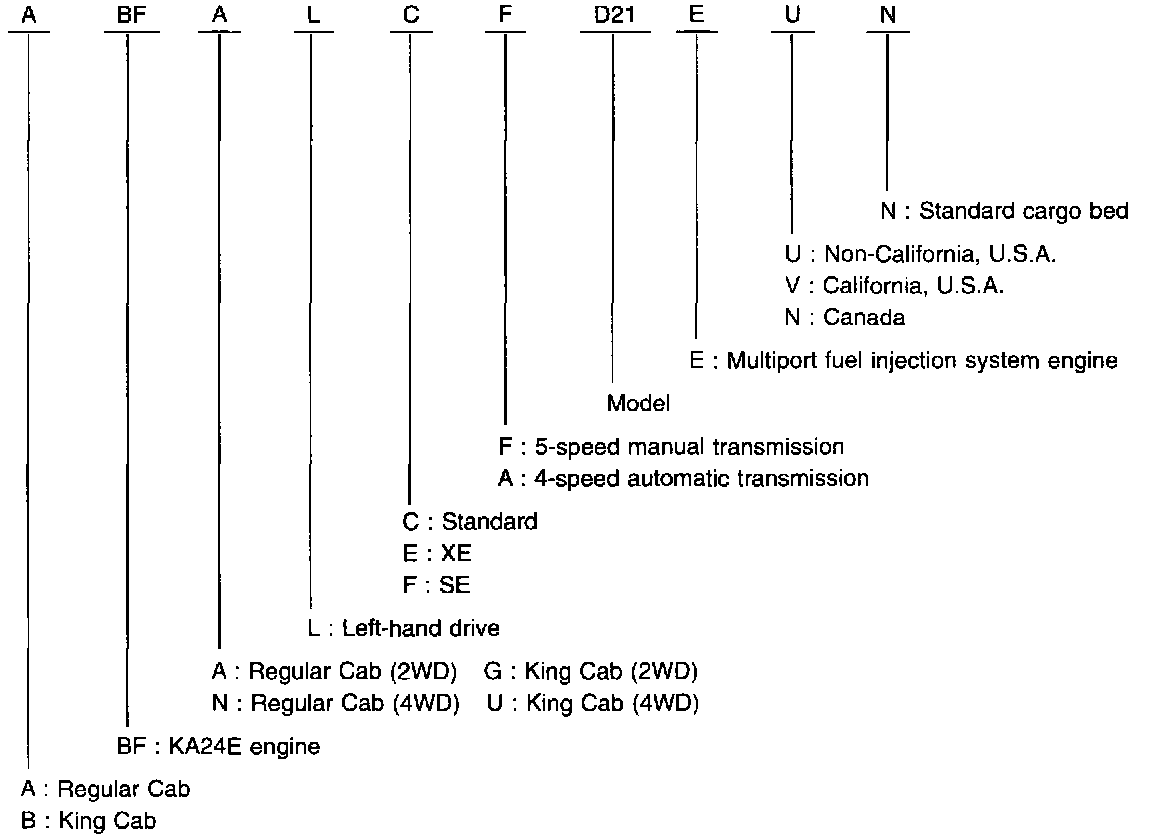 A BF A L C F D21 E U N

N : Standard cargo bed

U : Non-California, U.S.A.
V : California, U.S.A.
N : Canada

E : Multiport fuel injection system engine

Model

F : 5-speed manual transmission
A : 4-speed automatic transmission

C : Standard
E : XE
F : SE

L : Left-hand drive

A : Regular Cab (2WD) G : King Cab (2WD)
N : Regular Cab (4WD) U : King Cab (4WD)

BF : KA24E engine

A : Regular Cab
B : King Cab